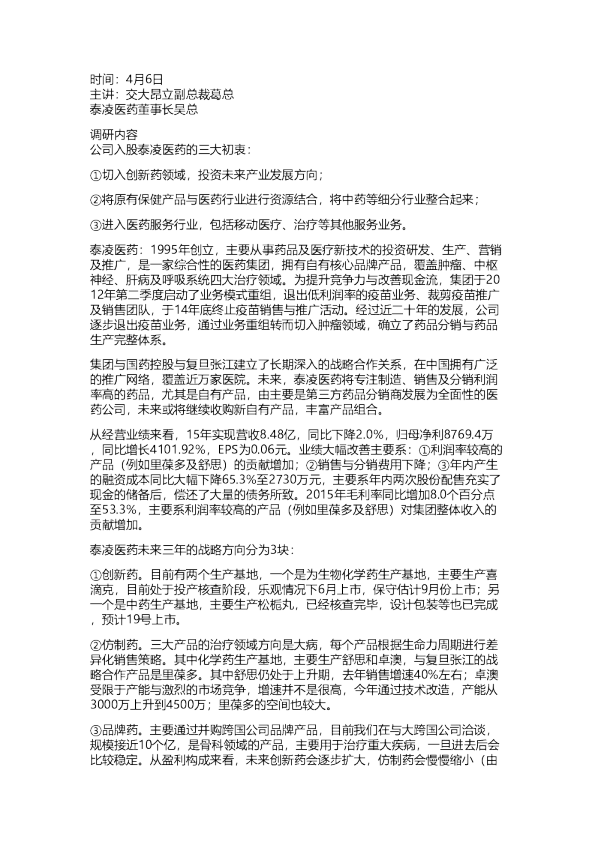 时间：4月6日
主讲：交大昂立副总裁葛总
泰凌医药董事长吴总

调研内容
公司入股泰凌医药的三大初衷：

①切入创新药领域，投资未来产业发展方向；

②将原有保健产品与医药行业进行资源结合，将中药等细分行业整合起来；

③进入医药服务行业，包括移动医疗、治疗等其他服务业务。

泰凌医药：1995年创立，主要从事药品及医疗新技术的投资研发、生产、营销及推广，是一家综合性的医药集团，拥有自有核心品牌产品，覆盖肿瘤、中枢神经、肝病及呼吸系统四大治疗领域。为提升竞争力与改善现金流，集团于2012年第二季度启动了业务模式重组，退出低利润率的疫苗业务、裁剪疫苗推广及销售团队，于14年底终止疫苗销售与推广活动。经过近二十年的发展，公司逐步退出疫苗业务，通过业务重组转而切入肿瘤领域，确立了药品分销与药品生产完整体系。

集团与国药控股与复旦张江建立了长期深入的战略合作关系，在中国拥有广泛的推广网络，覆盖近万家医院。未来，泰凌医药将专注制造、销售及分销利润率高的药品，尤其是自有产品，由主要是第三方药品分销商发展为全面性的医药公司，未来或将继续收购新自有产品，丰富产品组合。

从经营业绩来看，15年实现营收8.48亿，同比下降2.0%，归母净利8769.4万，同比增长4101.92%，EPS为0.06元。业绩大幅改善主要系：①利润率较高的产品（例如里葆多及舒思）的贡献增加；②销售与分销费用下降；③年内产生的融资成本同比大幅下降65.3%至2730万元，主要系年内两次股份配售充实了现金的储备后，偿还了大量的债务所致。2015年毛利率同比增加8.0个百分点至53.3%，主要系利润率较高的产品（例如里葆多及舒思）对集团整体收入的贡献增加。

泰凌医药未来三年的战略方向分为3块：

①创新药。目前有两个生产基地，一个是为生物化学药生产基地，主要生产喜滴克，目前处于投产核查阶段，乐观情况下6月上市，保守估计9月份上市；另一个是中药生产基地，主要生产松栀丸，已经核查完毕，设计包装等也已完成，预计19号上市。

②仿制药。三大产品的治疗领域方向是大病，每个产品根据生命力周期进行差异化销售策略。其中化学药生产基地，主要生产舒思和卓澳，与复旦张江的战略合作产品是里葆多。其中舒思仍处于上升期，去年销售增速40%左右；卓澳受限于产能与激烈的市场竞争，增速并不是很高，今年通过技术改造，产能从3000万上升到4500万；里葆多的空间也较大。

③品牌药。主要通过并购跨国公司品牌产品，目前我们在与大跨国公司洽谈，规模接近10个亿，是骨科领域的产品，主要用于治疗重大疾病，一旦进去后会比较稳定。从盈利构成来看，未来创新药会逐步扩大，仿制药会慢慢缩小（由